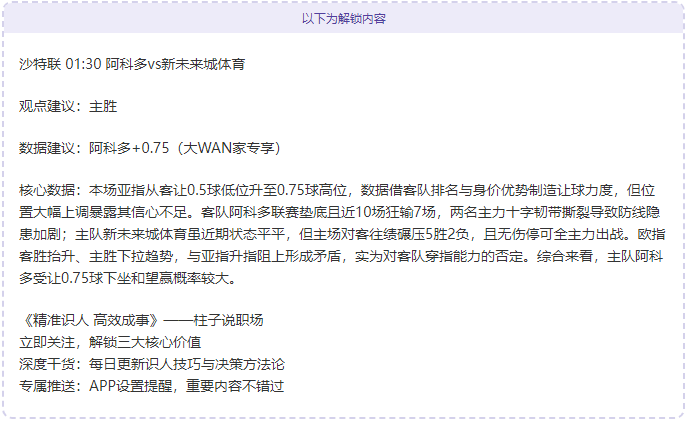 以下为解锁内容

沙特联 01:30 阿科多vs新未来城体育

观点建议：主胜

数据建议：阿科多+0.75（大WAN家专享）

核心数据：本场亚指从客让0.5球低位升至0.75球高位，数据借客队排名与身价优势制造让球力度，但位置大幅上调暴露其信心不足。客队阿科多联赛垫底且近10场狂输7场，两名主力十字韧带撕裂导致防线隐患加剧；主队新未来城体育虽近期状态平平，但主场对客往绩碾压5胜2负，且无伤停可全主力出战。欧指客胜抬升、主胜下拉趋势，与亚指升指阻上形成矛盾，实为对客队穿指能力的否定。综合来看，主队阿科多受让0.75球下坐和望赢概率较大。

《精准识人 高效成事》——柱子说职场
立即关注，解锁三大核心价值
深度干货：每日更新识人技巧与决策方法论
专属推送：APP设置提醒，重要内容不错过